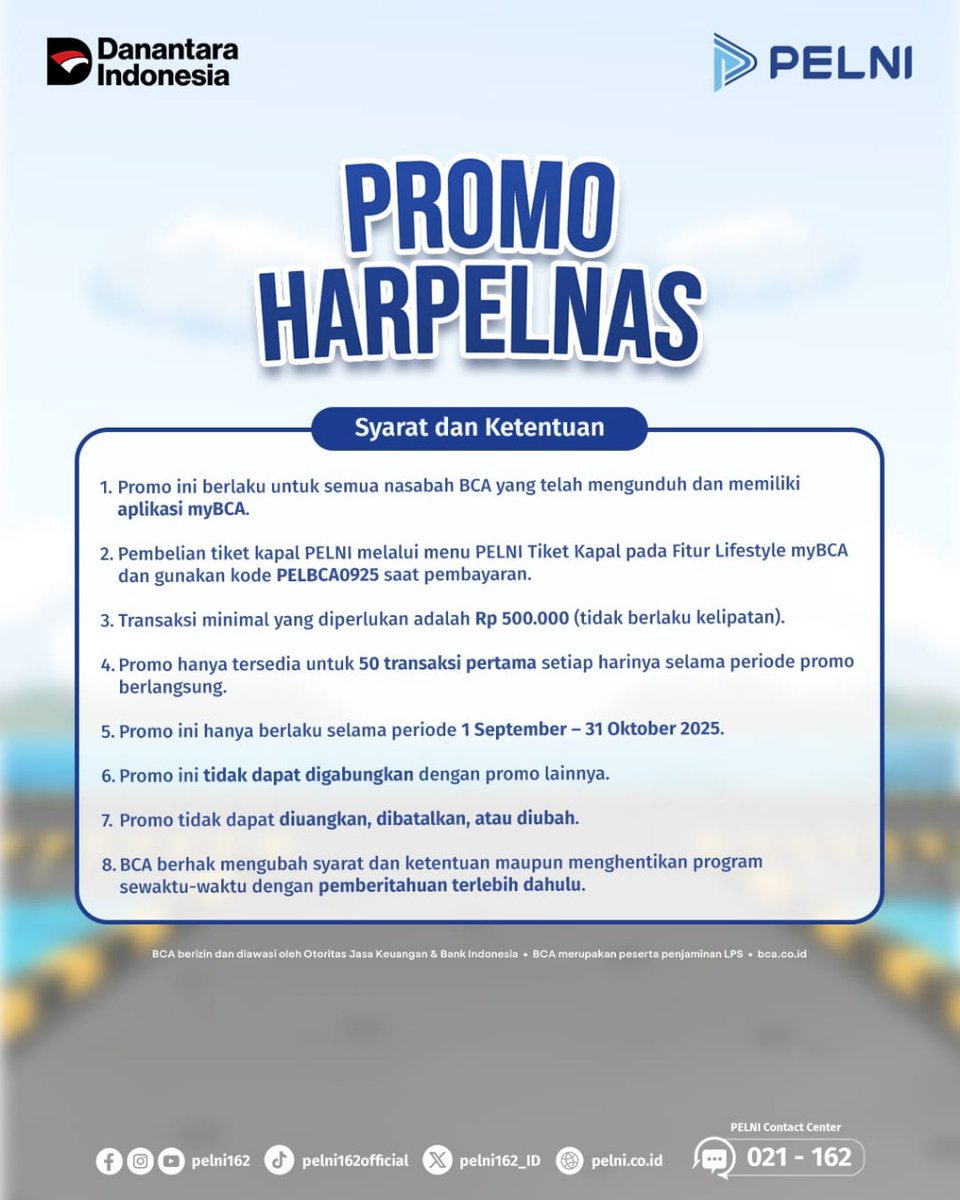 Danantara Indonesia

PELNI

PROMO HARPELNAS

Syarat dan Ketentuan

1. Promo ini berlaku untuk semua nasabah BCA yang telah mengunduh dan memiliki aplikasi myBCA.

2. Pembelian tiket kapal PELNI melalui menu PELNI Tiket Kapal pada Fitur Lifestyle myBCA dan gunakan kode PELBCA0925 saat pembayaran.

3. Transaksi minimal yang diperlukan adalah Rp 500.000 (tidak berlaku kelipatan).

4. Promo hanya tersedia untuk 50 transaksi pertama setiap harinya selama periode promo berlangsung.

5. Promo ini hanya berlaku selama periode 1 September – 31 Oktober 2025.

6. Promo ini tidak dapat digabungkan dengan promo lainnya.

7. Promo tidak dapat diuangkan, dibatalkan, atau diubah.

8. BCA berhak mengubah syarat dan ketentuan maupun menghentikan program sewaktu-waktu dengan pemberitahuan terlebih dahulu.

BCA berizin dan diawasi oleh Otoritas Jasa Keuangan & Bank Indonesia • BCA merupakan peserta penjaminan LPS • bca.co.id

pelni162 pelni162official pelni162_ID pelni.co.id

PELNI Contact Center
021 - 162